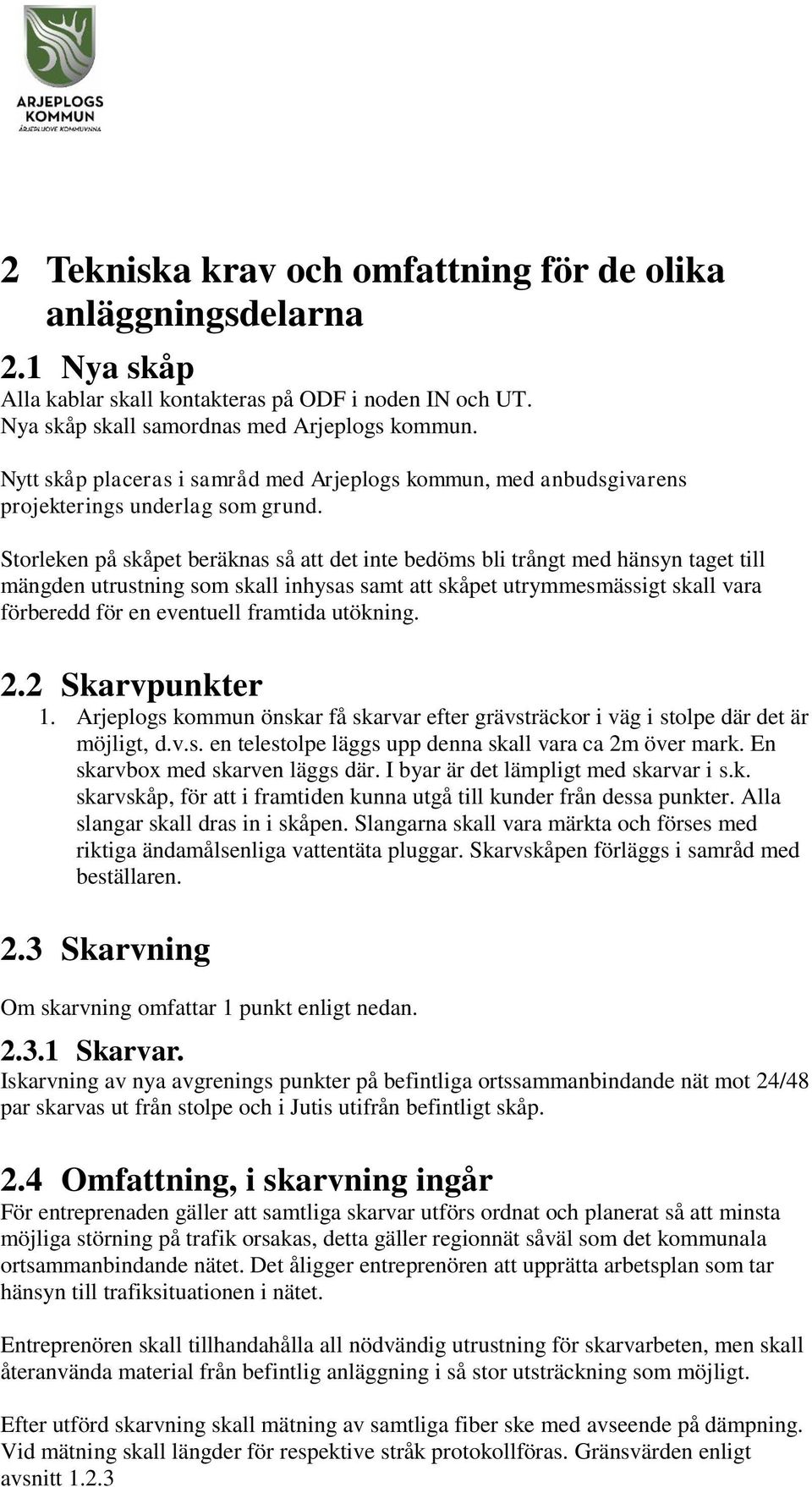 ARJEPLOGS KOMMUN
ÁRJEPLUOVE KOMMUVNNA

2 Tekniska krav och omfattning för de olika anläggningsdelarna

2.1 Nya skåp
Alla kablar skall kontakteras på ODF i noden IN och UT. Nya skåp skall samordnas med Arjeplogs kommun.

Nytt skåp placeras i samråd med Arjeplogs kommun, med anbudsgivarens projekterings underlag som grund.

Storleken på skåpet beräknas så att det inte bedöms bli trångt med hänsyn taget till mängden utrustning som skall inhysas samt att skåpet utrymmesmässigt skall vara förberedd för en eventuell framtida utökning.

2.2 Skarvpunkter
1. Arjeplogs kommun önskar få skarvar efter grävsträckor i väg i stolpe där det är möjligt, d.v.s. en telestolpe läggs upp denna skall vara ca 2m över mark. En skarvbox med skarven läggs där. I byar är det lämpligt med skarvar i s.k. skarvskåp, för att i framtiden kunna utgå till kunder från dessa punkter. Alla slangar skall dras in i skåpen. Slangarna skall vara märkta och förses med riktiga ändamålsenliga vattentäta pluggar. Skarvskåpen förläggs i samråd med beställaren.

2.3 Skarvning

Om skarvning omfattar 1 punkt enligt nedan.

2.3.1 Skarvar.
Iskarvning av nya avgrenings punkter på befintliga ortssammanbindande nät mot 24/48 par skarvas ut från stolpe och i Jutis utifrån befintligt skåp.

2.4 Omfattning, i skarvning ingår
För entreprenaden gäller att samtliga skarvar utförs ordnat och planerat så att minsta möjliga störning på trafik orsakas, detta gäller regionnät såväl som det kommunala ortsammanbindande nätet. Det åligger entreprenören att upprätta arbetsplan som tar hänsyn till trafiksituationen i nätet.

Entreprenören skall tillhandahålla all nödvändig utrustning för skarvarbeten, men skall återanvända material från befintlig anläggning i så stor utsträckning som möjligt.

Efter utförd skarvning skall mätning av samtliga fiber ske med avseende på dämpning. Vid mätning skall längder för respektive stråk protokollföras. Gränsvärden enligt avsnitt 1.2.3